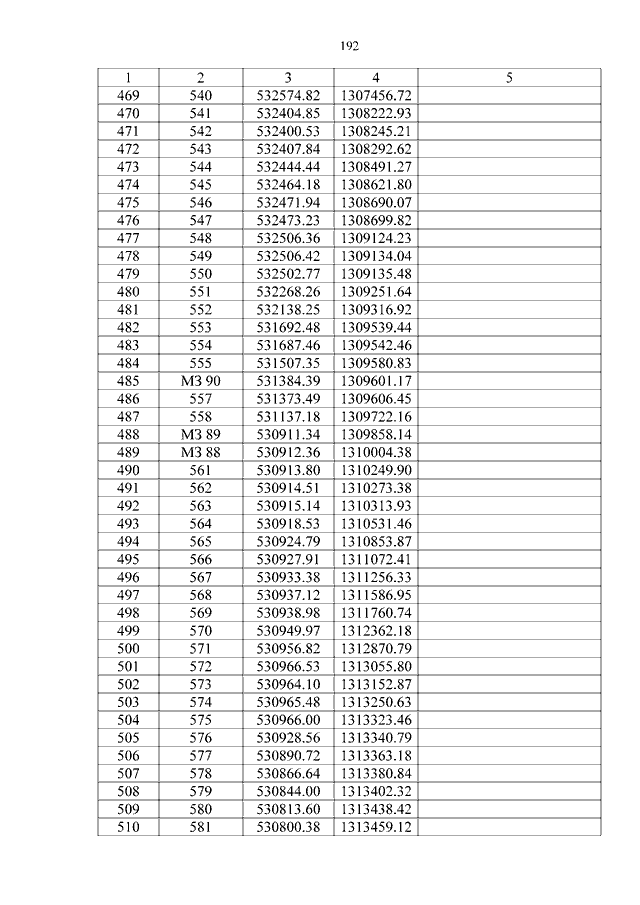 192

| 1 | 2 | 3 | 4 | 5 |
|---|---|---|---|---|
| 469 | 540 | 532574.82 | 1307456.72 | |
| 470 | 541 | 532404.85 | 1308222.93 | |
| 471 | 542 | 532400.53 | 1308245.21 | |
| 472 | 543 | 532407.84 | 1308292.62 | |
| 473 | 544 | 532444.44 | 1308491.27 | |
| 474 | 545 | 532464.18 | 1308621.80 | |
| 475 | 546 | 532471.94 | 1308690.07 | |
| 476 | 547 | 532473.23 | 1308699.82 | |
| 477 | 548 | 532506.36 | 1309124.23 | |
| 478 | 549 | 532506.42 | 1309134.04 | |
| 479 | 550 | 532502.77 | 1309135.48 | |
| 480 | 551 | 532268.26 | 1309251.64 | |
| 481 | 552 | 532138.25 | 1309316.92 | |
| 482 | 553 | 531692.48 | 1309539.44 | |
| 483 | 554 | 531687.46 | 1309542.46 | |
| 484 | 555 | 531507.35 | 1309580.83 | |
| 485 | МЗ 90 | 531384.39 | 1309601.17 | |
| 486 | 557 | 531373.49 | 1309606.45 | |
| 487 | 558 | 531137.18 | 1309722.16 | |
| 488 | МЗ 89 | 530911.34 | 1309858.14 | |
| 489 | МЗ 88 | 530912.36 | 1310004.38 | |
| 490 | 561 | 530913.80 | 1310249.90 | |
| 491 | 562 | 530914.51 | 1310273.38 | |
| 492 | 563 | 530915.14 | 1310313.93 | |
| 493 | 564 | 530918.53 | 1310531.46 | |
| 494 | 565 | 530924.79 | 1310853.87 | |
| 495 | 566 | 530927.91 | 1311072.41 | |
| 496 | 567 | 530933.38 | 1311256.33 | |
| 497 | 568 | 530937.12 | 1311586.95 | |
| 498 | 569 | 530938.98 | 1311760.74 | |
| 499 | 570 | 530949.97 | 1312362.18 | |
| 500 | 571 | 530956.82 | 1312870.79 | |
| 501 | 572 | 530966.53 | 1313055.80 | |
| 502 | 573 | 530964.10 | 1313152.87 | |
| 503 | 574 | 530965.48 | 1313250.63 | |
| 504 | 575 | 530966.00 | 1313323.46 | |
| 505 | 576 | 530928.56 | 1313340.79 | |
| 506 | 577 | 530890.72 | 1313363.18 | |
| 507 | 578 | 530866.64 | 1313380.84 | |
| 508 | 579 | 530844.00 | 1313402.32 | |
| 509 | 580 | 530813.60 | 1313438.42 | |
| 510 | 581 | 530800.38 | 1313459.12 | |